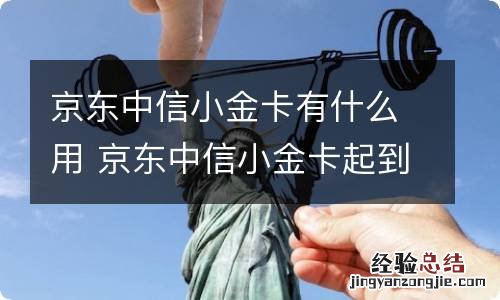 京东中信小金卡有什么用 京东中信小金卡起到

经验总结
jingyanzongjie.com